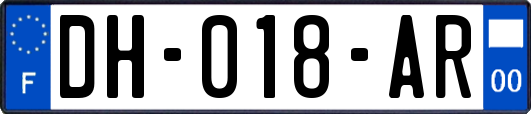 F
DH-018-AR
00